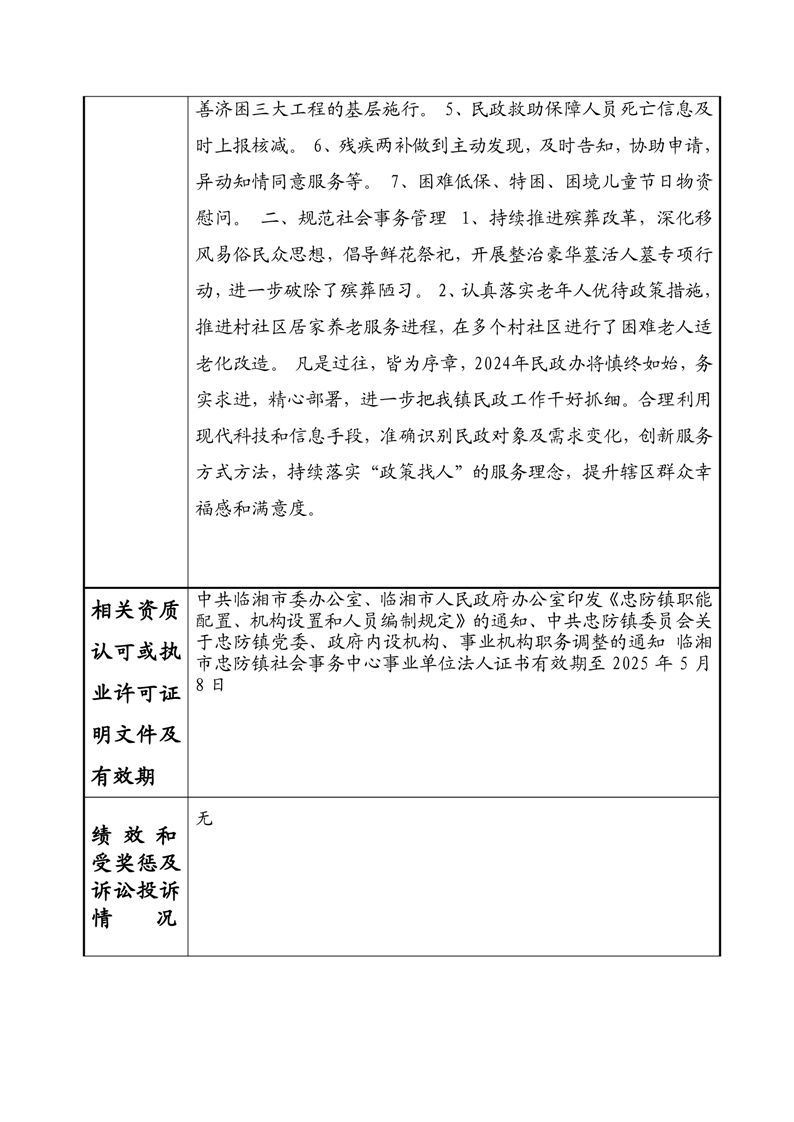 |  | 善济困三大工程的基层施行。 5、民政救助保障人员死亡信息及时上报核减。 6、残疾两补做到主动发现，及时告知，协助申请，异动知情同意服务等。 7、困难低保、特困、困境儿童节日物资慰问。 二、规范社会事务管理 1、持续推进殡葬改革，深化移风易俗民众思想，倡导鲜花祭祀，开展整治豪华墓活人墓专项行动，进一步破除了殡葬陋习。 2、认真落实老年人优待政策措施，推进村社区居家养老服务进程，在多个村社区进行了困难老人适老化改造。 凡是过往，皆为序章，2024年民政办将慎终如始，务实求进，精心部署，进一步把我镇民政工作干好抓细。合理利用现代科技和信息手段，准确识别民政对象及需求变化，创新服务方式方法，持续落实“政策找人”的服务理念，提升辖区群众幸福感和满意度。 |
|---|---|
| 相关资质认可或执业许可证明文件及有效期 | 中共临湘市委办公室、临湘市人民政府办公室印发《忠防镇职能配置、机构设置和人员编制规定》的通知、中共忠防镇委员会关于忠防镇党委、政府内设机构、事业机构职务调整的通知 临湘市忠防镇社会事务中心事业单位法人证书有效期至 2025 年 5 月 8 日 |
| 绩效和受奖惩及诉讼投诉情况 | 无 |